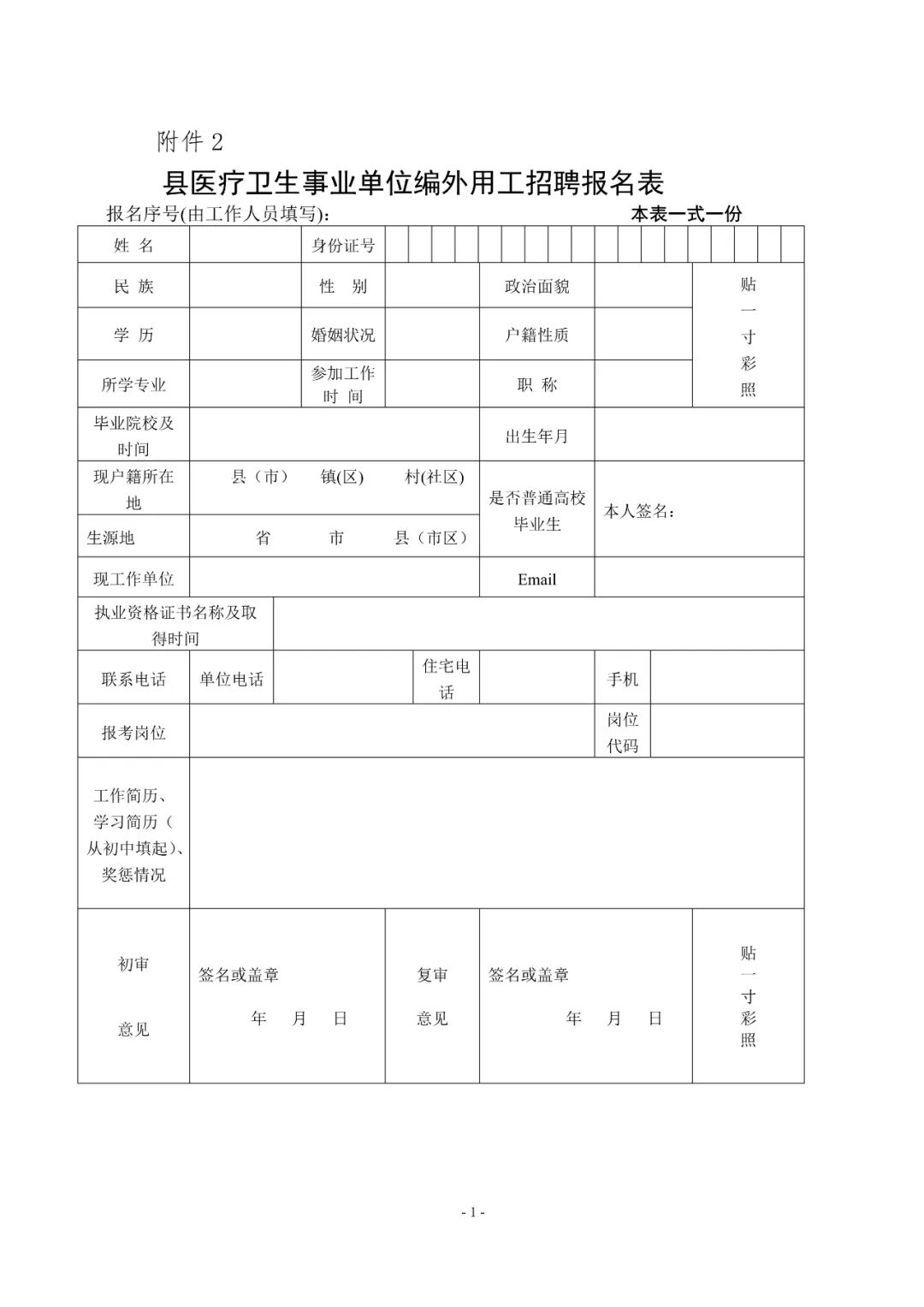 附件 2

县医疗卫生事业单位编外用工招聘报名表

报名序号(由工作人员填写)：　　本表一式一份

| 姓 名 | | 身份证号 | | | |
|---|---|---|---|---|---|
| 民 族 | | 性 别 | | 政治面貌 | | 贴一寸彩照 |
| 学 历 | | 婚姻状况 | | 户籍性质 | | |
| 所学专业 | | 参加工作时 间 | | 职 称 | | |
| 毕业院校及时间 | | | | 出生年月 | | |
| 现户籍所在地 | 县（市） 镇(区) 村(社区) | | | 是否普通高校毕业生 | 本人签名： | |
| 生源地 | 省 市 县（市区） | | | | | |
| 现工作单位 | | | | Email | | |
| 执业资格证书名称及取得时间 | | | | | | |
| 联系电话 | 单位电话 | | 住宅电话 | | 手机 | |
| 报考岗位 | | | | | 岗位代码 | |
| 工作简历、学习简历（从初中填起）、奖惩情况 | | | | | | |
| 初审 意见 | 签名或盖章 年 月 日 | | 复审 意见 | 签名或盖章 年 月 日 | | 贴一寸彩照 |

- 1 -